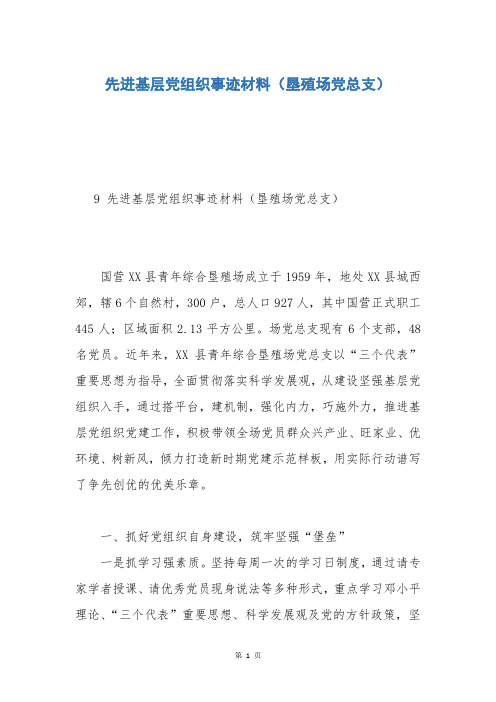 先进基层党组织事迹材料（垦殖场党总支）

9 先进基层党组织事迹材料（垦殖场党总支）

国营XX县青年综合垦殖场成立于1959年，地处XX县城西郊，辖6个自然村，300户，总人口927人，其中国营正式职工445人；区域面积2.13平方公里。场党总支现有6个支部，48名党员。近年来，XX县青年综合垦殖场党总支以“三个代表”重要思想为指导，全面贯彻落实科学发展观，从建设坚强基层党组织入手，通过搭平台，建机制，强化内力，巧施外力，推进基层党组织党建工作，积极带领全场党员群众兴产业、旺家业、优环境、树新风，倾力打造新时期党建示范样板，用实际行动谱写了争先创优的优美乐章。

一、抓好党组织自身建设，筑牢坚强“堡垒”

一是抓学习强素质。坚持每周一次的学习日制度，通过请专家学者授课、请优秀党员现身说法等多种形式，重点学习邓小平理论、“三个代表”重要思想、科学发展观及党的方针政策，坚

第 1 页